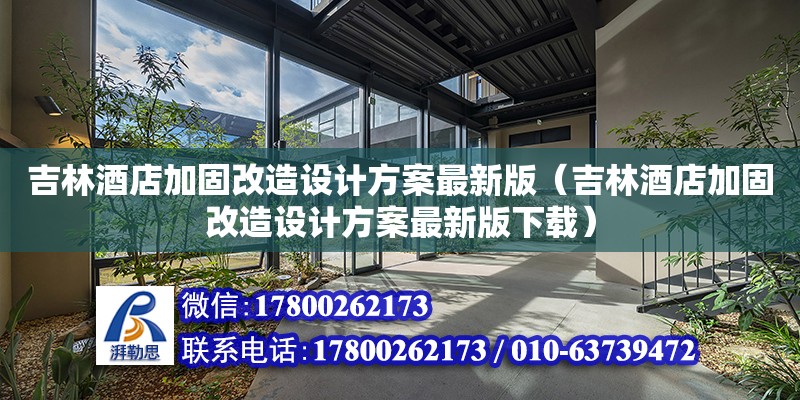 吉林酒店加固改造设计方案最新版（吉林酒店加固改造设计方案最新版下载）

湃勒思

微信：17800262173

联系电话：17800262173 / 010-63739472